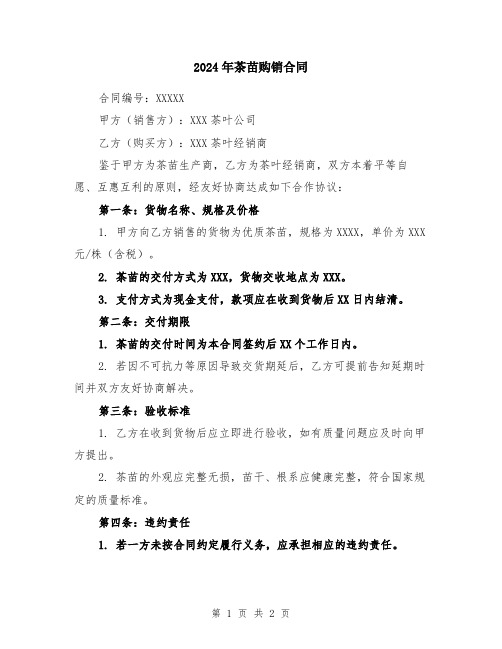 2024年茶苗购销合同

合同编号：XXXXX

甲方（销售方）：XXX茶叶公司

乙方（购买方）：XXX茶叶经销商

鉴于甲方为茶苗生产商，乙方为茶叶经销商，双方本着平等自愿、互惠互利的原则，经友好协商达成如下合作协议：

第一条：货物名称、规格及价格

1. 甲方向乙方销售的货物为优质茶苗，规格为XXXX，单价为XXX元/株（含税）。

2. 茶苗的交付方式为XXX，货物交收地点为XXX。

3. 支付方式为现金支付，款项应在收到货物后XX日内结清。

第二条：交付期限

1. 茶苗的交付时间为本合同签约后XX个工作日内。

2. 若因不可抗力等原因导致交货期延后，乙方可提前告知延期时间并双方友好协商解决。

第三条：验收标准

1. 乙方在收到货物后应立即进行验收，如有质量问题应及时向甲方提出。

2. 茶苗的外观应完整无损，苗干、根系应健康完整，符合国家规定的质量标准。

第四条：违约责任

1. 若一方未按合同约定履行义务，应承担相应的违约责任。

第 1 页 共 2 页